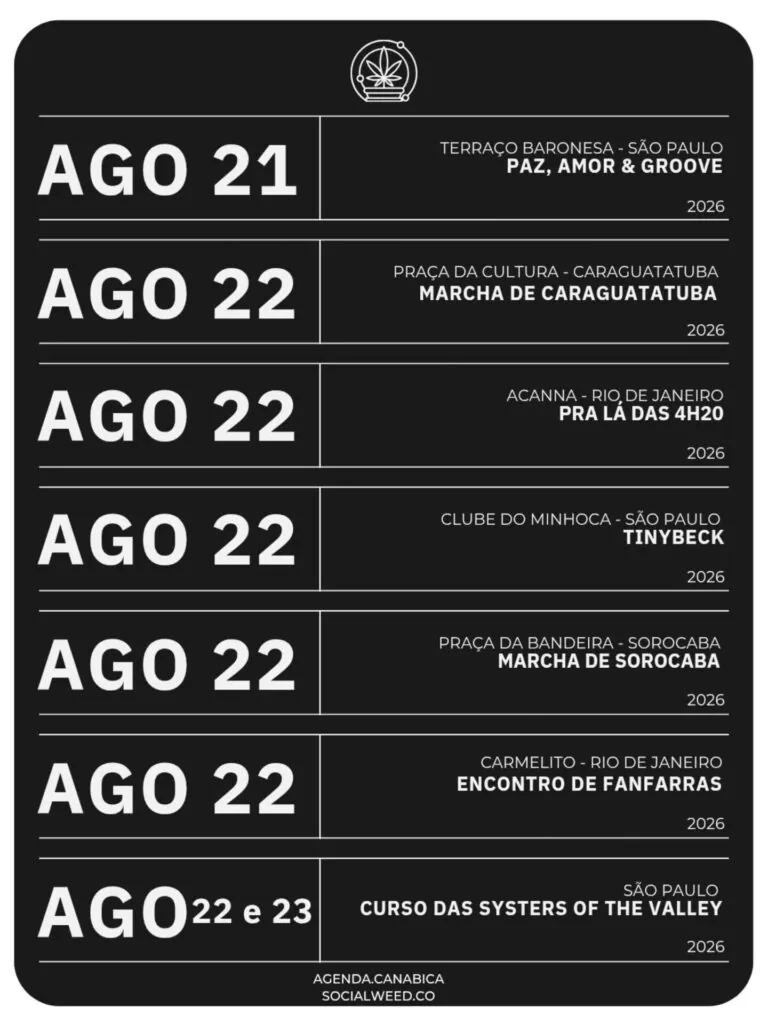 AGO 21

TERRAÇO BARONESA - SÃO PAULO
PAZ, AMOR & GROOVE
2026

AGO 22

PRAÇA DA CULTURA - CARAGUATATUBA
MARCHA DE CARAGUATATUBA
2026

AGO 22

ACANNA - RIO DE JANEIRO
PRA LÁ DAS 4H20
2026

AGO 22

CLUBE DO MINHOCA - SÃO PAULO
TINYBECK
2026

AGO 22

PRAÇA DA BANDEIRA - SOROCABA
MARCHA DE SOROCABA
2026

AGO 22

CARMELITO - RIO DE JANEIRO
ENCONTRO DE FANFARRAS
2026

AGO 22 e 23

SÃO PAULO
CURSO DAS SYSTERS OF THE VALLEY
2026

AGENDA.CANABICA
SOCIALWEED.CO